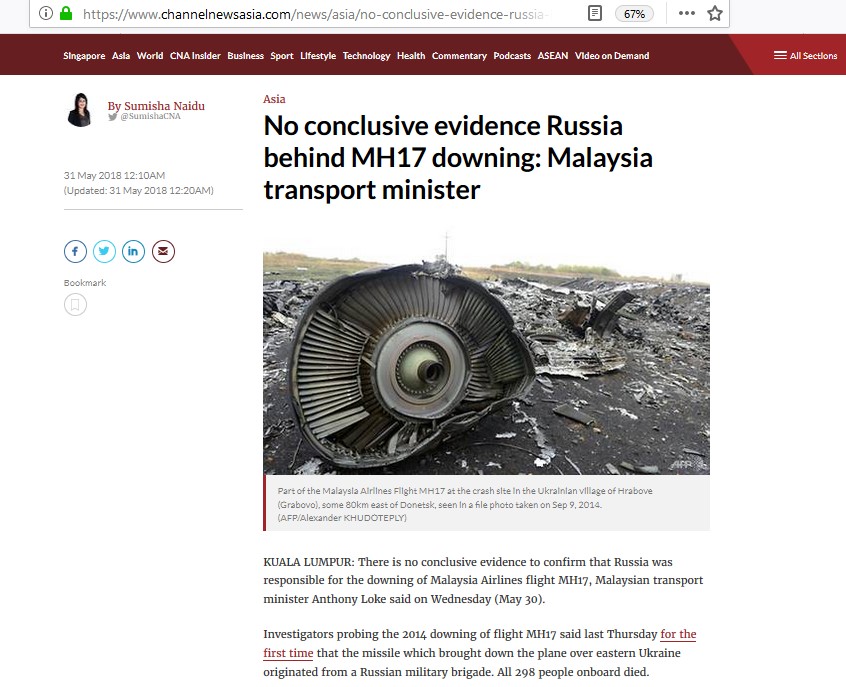 https://www.channelnewsasia.com/news/asia/no-conclusive-evidence-russia-

67%

Singapore Asia World CNA Insider Business Sport Lifestyle Technology Health Commentary Podcasts ASEAN Video on Demand

All Sections

By Sumisha Naidu
@SumishaCNA

31 May 2018 12:10AM
(Updated: 31 May 2018 12:20AM)

Bookmark

Asia

No conclusive evidence Russia behind MH17 downing: Malaysia transport minister

AFP

Part of the Malaysia Airlines Flight MH17 at the crash site in the Ukrainian village of Hrabove (Grabovo), some 80km east of Donetsk, seen in a file photo taken on Sep 9, 2014. (AFP/Alexander KHUDOTEPLY)

KUALA LUMPUR: There is no conclusive evidence to confirm that Russia was responsible for the downing of Malaysia Airlines flight MH17, Malaysian transport minister Anthony Loke said on Wednesday (May 30).

Investigators probing the 2014 downing of flight MH17 said last Thursday for the first time that the missile which brought down the plane over eastern Ukraine originated from a Russian military brigade. All 298 people onboard died.